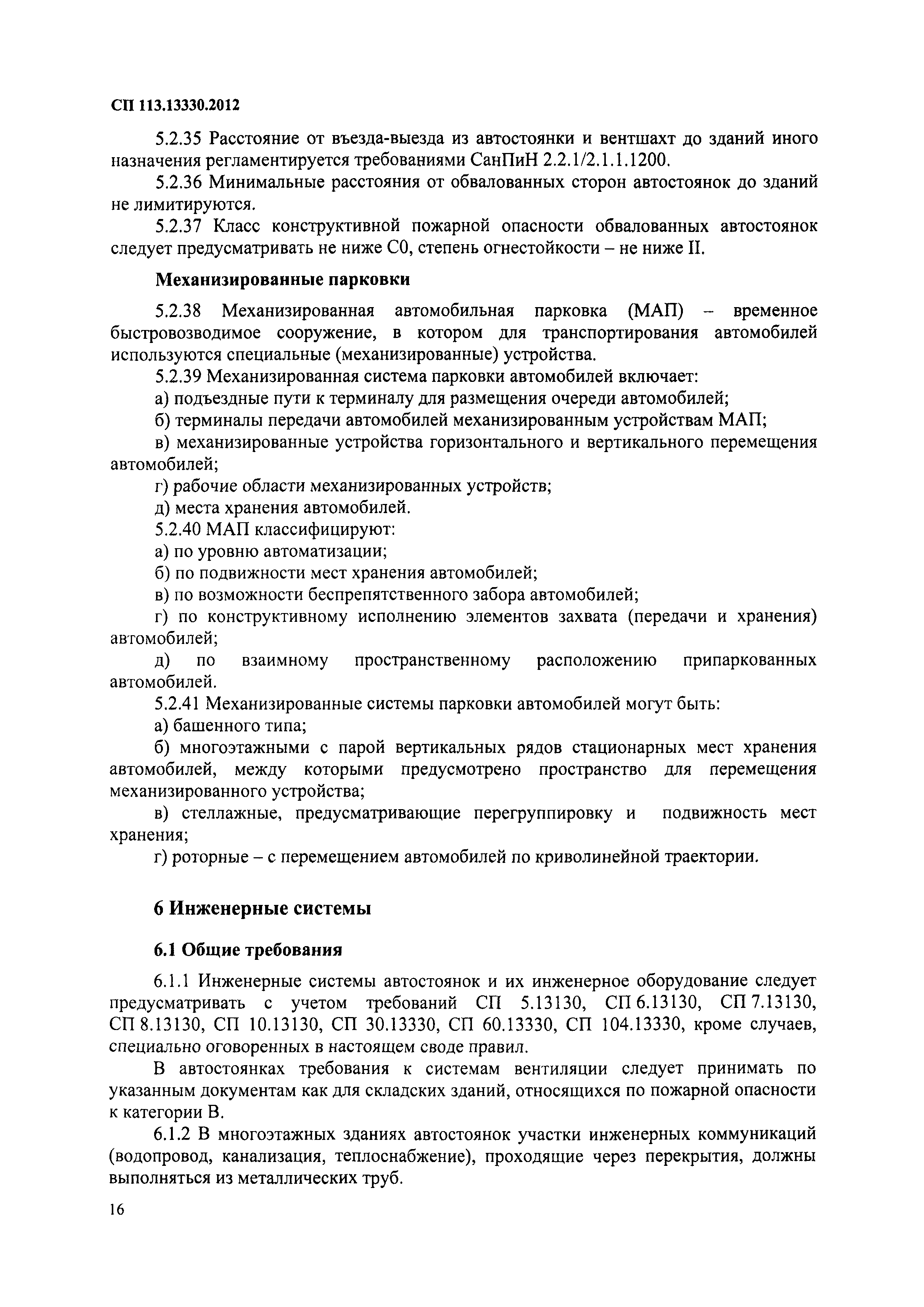 СП 113.13330.2012

5.2.35 Расстояние от въезда-выезда из автостоянки и вентшахт до зданий иного назначения регламентируется требованиями СанПиН 2.2.1/2.1.1.1200.

5.2.36 Минимальные расстояния от обвалованных сторон автостоянок до зданий не лимитируются.

5.2.37 Класс конструктивной пожарной опасности обвалованных автостоянок следует предусматривать не ниже С0, степень огнестойкости – не ниже II.

Механизированные парковки

5.2.38 Механизированная автомобильная парковка (МАП) – временное быстровозводимое сооружение, в котором для транспортирования автомобилей используются специальные (механизированные) устройства.

5.2.39 Механизированная система парковки автомобилей включает:

а) подъездные пути к терминалу для размещения очереди автомобилей;

б) терминалы передачи автомобилей механизированным устройствам МАП;

в) механизированные устройства горизонтального и вертикального перемещения автомобилей;

г) рабочие области механизированных устройств;

д) места хранения автомобилей.

5.2.40 МАП классифицируют:

а) по уровню автоматизации;

б) по подвижности мест хранения автомобилей;

в) по возможности беспрепятственного забора автомобилей;

г) по конструктивному исполнению элементов захвата (передачи и хранения) автомобилей;

д) по взаимному пространственному расположению припаркованных автомобилей.

5.2.41 Механизированные системы парковки автомобилей могут быть:

а) башенного типа;

б) многоэтажными с парой вертикальных рядов стационарных мест хранения автомобилей, между которыми предусмотрено пространство для перемещения механизированного устройства;

в) стеллажные, предусматривающие перегруппировку и подвижность мест хранения;

г) роторные – с перемещением автомобилей по криволинейной траектории.

6 Инженерные системы

6.1 Общие требования

6.1.1 Инженерные системы автостоянок и их инженерное оборудование следует предусматривать с учетом требований СП 5.13130, СП 6.13130, СП 7.13130, СП 8.13130, СП 10.13130, СП 30.13330, СП 60.13330, СП 104.13330, кроме случаев, специально оговоренных в настоящем своде правил.

В автостоянках требования к системам вентиляции следует принимать по указанным документам как для складских зданий, относящихся по пожарной опасности к категории В.

6.1.2 В многоэтажных зданиях автостоянок участки инженерных коммуникаций (водопровод, канализация, теплоснабжение), проходящие через перекрытия, должны выполняться из металлических труб.

16